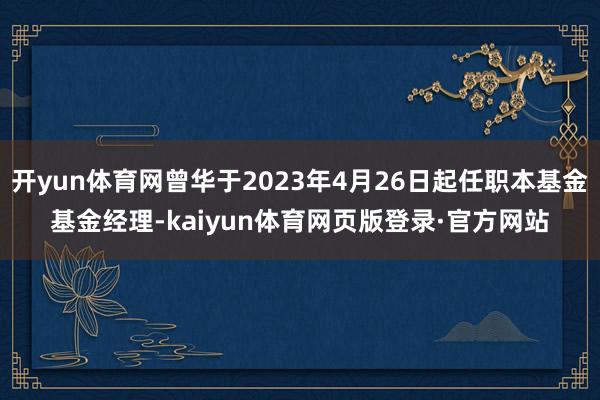 开yun体育网曾华于2023年4月26日起任职本基金基金经理-kaiyun体育网页版登录·官方网站